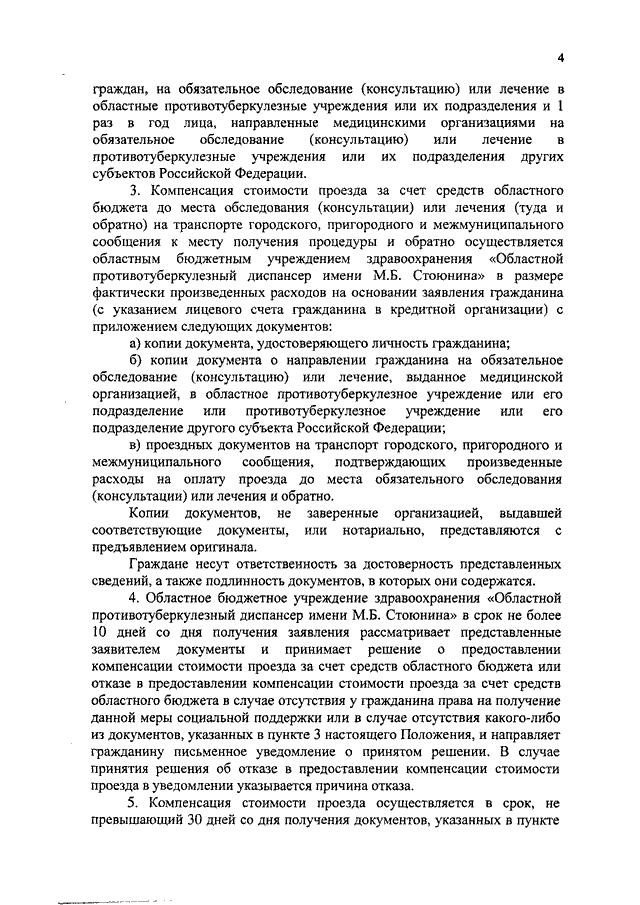 4

граждан, на обязательное обследование (консультацию) или лечение в областные противотуберкулезные учреждения или их подразделения и 1 раз в год лица, направленные медицинскими организациями на обязательное обследование (консультацию) или лечение в противотуберкулезные учреждения или их подразделения других субъектов Российской Федерации.

3. Компенсация стоимости проезда за счет средств областного бюджета до места обследования (консультации) или лечения (туда и обратно) на транспорте городского, пригородного и межмуниципального сообщения к месту получения процедуры и обратно осуществляется областным бюджетным учреждением здравоохранения «Областной противотуберкулезный диспансер имени М.Б. Стоюнина» в размере фактически произведенных расходов на основании заявления гражданина (с указанием лицевого счета гражданина в кредитной организации) с приложением следующих документов:

а) копии документа, удостоверяющего личность гражданина;

б) копии документа о направлении гражданина на обязательное обследование (консультацию) или лечение, выданное медицинской организацией, в областное противотуберкулезное учреждение или его подразделение или противотуберкулезное учреждение или его подразделение другого субъекта Российской Федерации;

в) проездных документов на транспорт городского, пригородного и межмуниципального сообщения, подтверждающих произведенные расходы на оплату проезда до места обязательного обследования (консультации) или лечения и обратно.

Копии документов, не заверенные организацией, выдавшей соответствующие документы, или нотариально, представляются с предъявлением оригинала.

Граждане несут ответственность за достоверность представленных сведений, а также подлинность документов, в которых они содержатся.

4. Областное бюджетное учреждение здравоохранения «Областной противотуберкулезный диспансер имени М.Б. Стоюнина» в срок не более 10 дней со дня получения заявления рассматривает представленные заявителем документы и принимает решение о предоставлении компенсации стоимости проезда за счет средств областного бюджета или отказе в предоставлении компенсации стоимости проезда за счет средств областного бюджета в случае отсутствия у гражданина права на получение данной меры социальной поддержки или в случае отсутствия какого-либо из документов, указанных в пункте 3 настоящего Положения, и направляет гражданину письменное уведомление о принятом решении. В случае принятия решения об отказе в предоставлении компенсации стоимости проезда в уведомлении указывается причина отказа.

5. Компенсация стоимости проезда осуществляется в срок, не превышающий 30 дней со дня получения документов, указанных в пункте